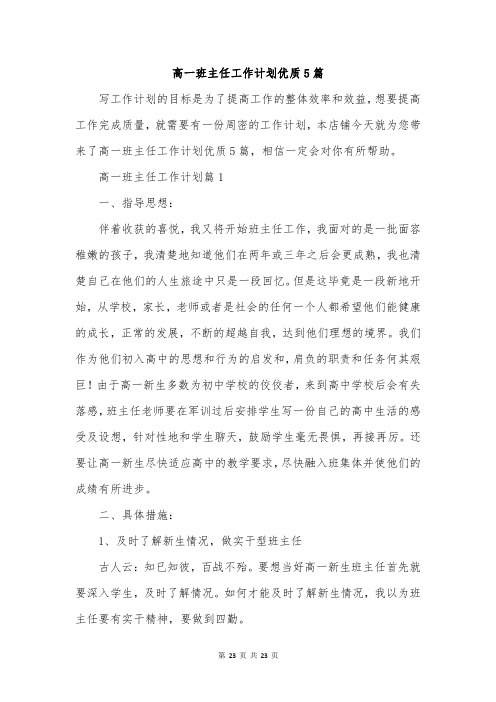 高一班主任工作计划优质5篇

写工作计划的目标是为了提高工作的整体效率和效益，想要提高工作完成质量，就需要有一份周密的工作计划，本店铺今天就为您带来了高一班主任工作计划优质5篇，相信一定会对你有所帮助。

高一班主任工作计划篇1

一、指导思想：

伴着收获的喜悦，我又将开始班主任工作，我面对的是一批面容稚嫩的孩子，我清楚地知道他们在两年或三年之后会更成熟，我也清楚自己在他们的人生旅途中只是一段回忆。但是这毕竟是一段新地开始，从学校，家长，老师或者是社会的任何一个人都希望他们能健康的成长，正常的发展，不断的超越自我，达到他们理想的境界。我们作为他们初入高中的思想和行为的启发和，肩负的职责和任务何其艰巨！由于高一新生多数为初中学校的佼佼者，来到高中学校后会有失落感，班主任老师要在军训过后安排学生写一份自己的高中生活的感受及设想，针对性地和学生聊天，鼓励学生毫无畏惧，再接再厉。还要让高一新生尽快适应高中的教学要求，尽快融入班集体并使他们的成绩有所进步。

二、具体措施：

1、及时了解新生情况，做实干型班主任

古人云：知已知彼，百战不殆。要想当好高一新生班主任首先就要深入学生，及时了解情况。如何才能及时了解新生情况，我以为班主任要有实干精神，要做到四勤。

第 23 页 共 23 页